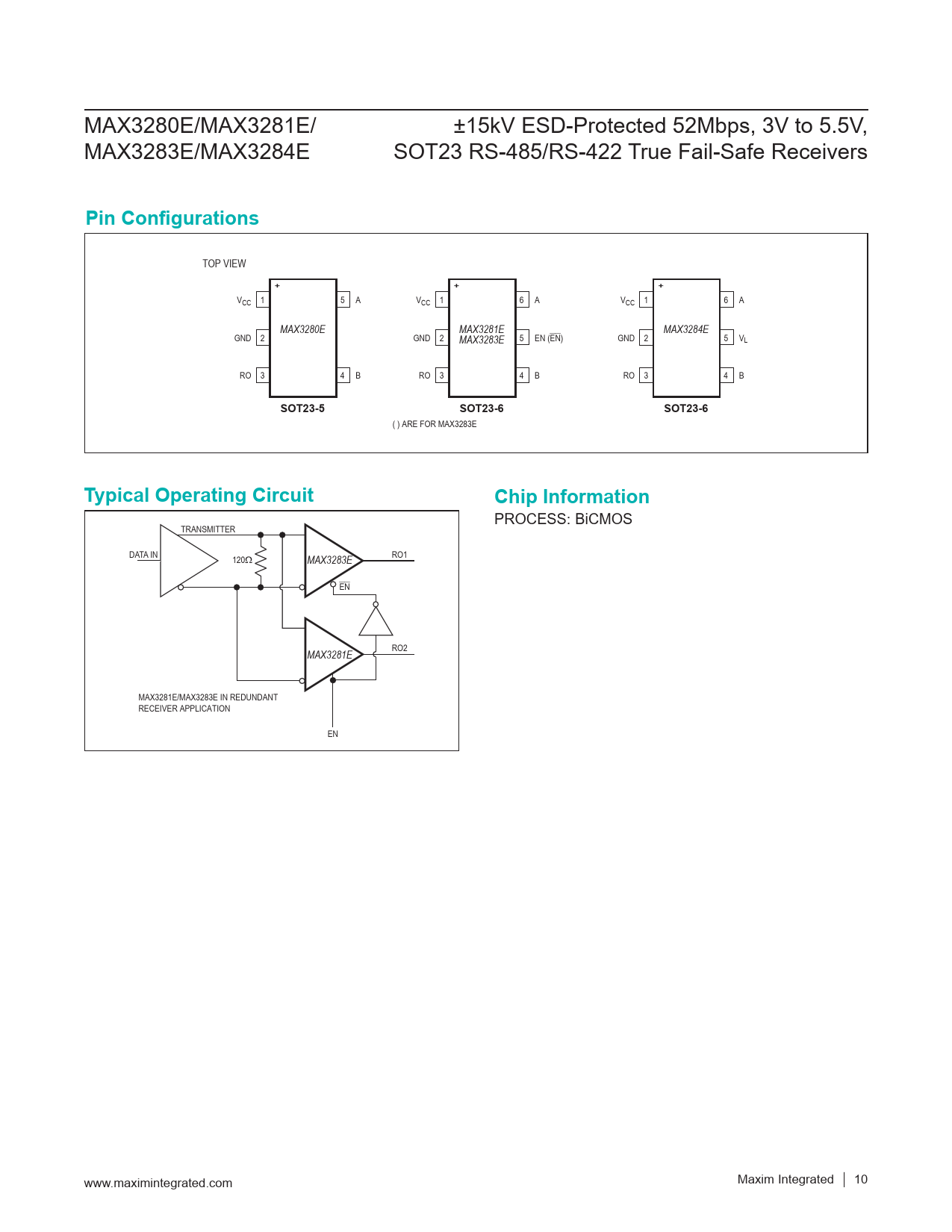 MAX3280E/MAX3281E/
MAX3283E/MAX3284E

±15kV ESD-Protected 52Mbps, 3V to 5.5V,
SOT23 RS-485/RS-422 True Fail-Safe Receivers

Pin Configurations

TOP VIEW

+
$V_{CC}$ 1
GND 2
RO 3
MAX3280E
5 A
4 B
SOT23-5

+
$V_{CC}$ 1
GND 2
RO 3
MAX3281E
MAX3283E
6 A
5 EN ($\overline{EN}$)
4 B
SOT23-6
( ) ARE FOR MAX3283E

+
$V_{CC}$ 1
GND 2
RO 3
MAX3284E
6 A
5 $V_L$
4 B
SOT23-6

Typical Operating Circuit

TRANSMITTER
DATA IN
120Ω
MAX3283E
RO1
$\overline{EN}$
MAX3281E
RO2
MAX3281E/MAX3283E IN REDUNDANT RECEIVER APPLICATION
EN

Chip Information

PROCESS: BiCMOS

www.maximintegrated.com

Maxim Integrated | 10